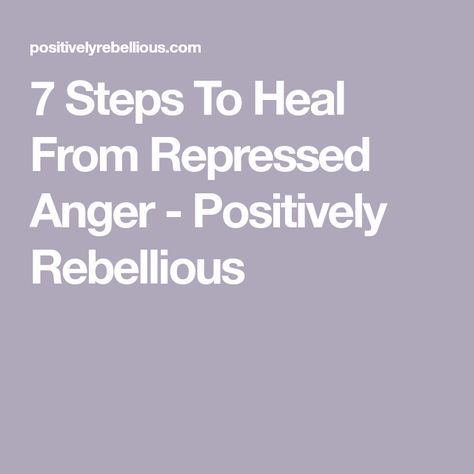 positivelyrebellious.com

7 Steps To Heal From Repressed Anger - Positively Rebellious